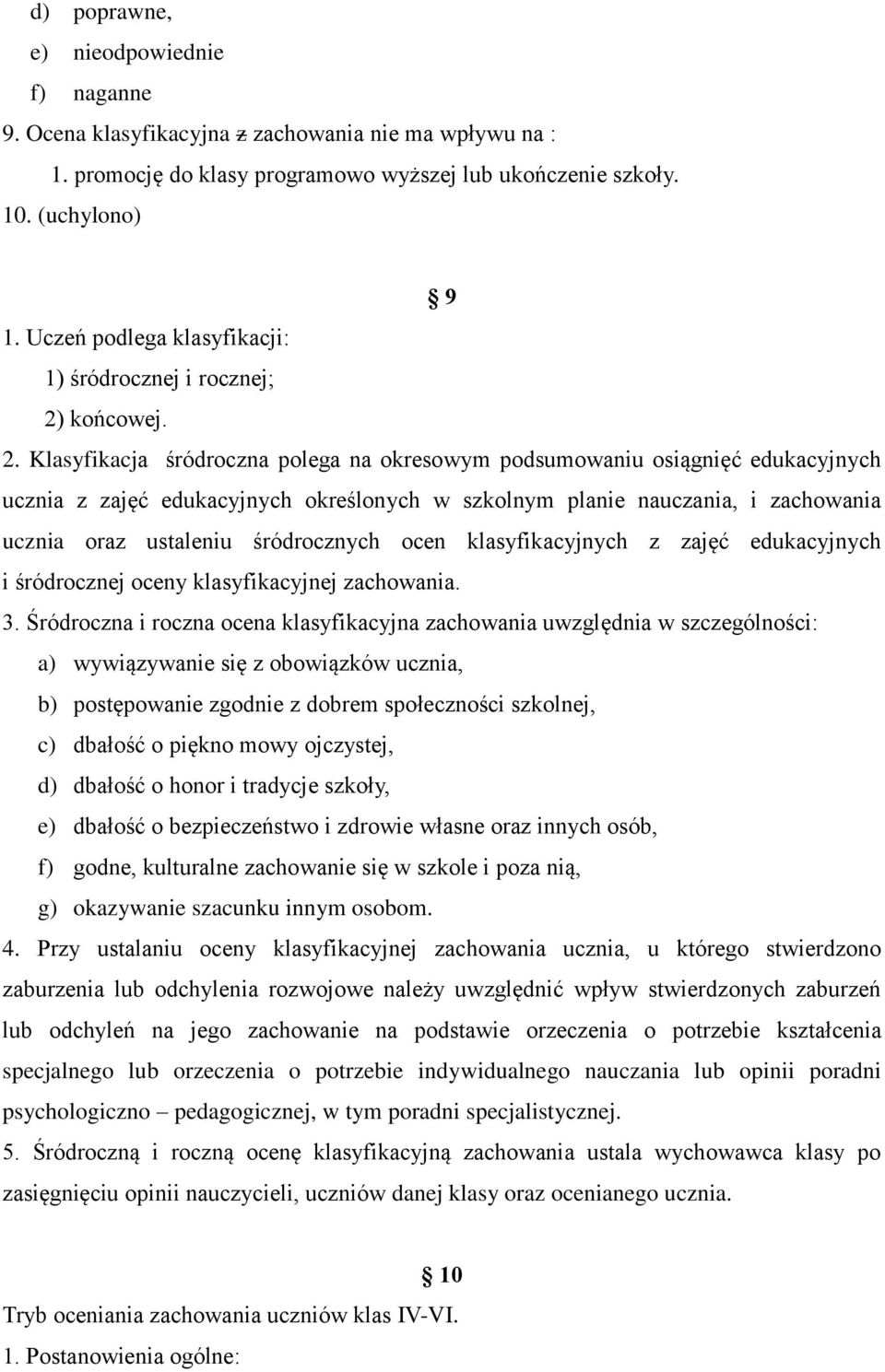 d) poprawne,
e) nieodpowiednie
f) naganne
9. Ocena klasyfikacyjna z zachowania nie ma wpływu na :
1. promocję do klasy programowo wyższej lub ukończenie szkoły.
10. (uchylono)

§ 9

1. Uczeń podlega klasyfikacji:
1) śródrocznej i rocznej;
2) końcowej.
2. Klasyfikacja śródroczna polega na okresowym podsumowaniu osiągnięć edukacyjnych ucznia z zajęć edukacyjnych określonych w szkolnym planie nauczania, i zachowania ucznia oraz ustaleniu śródrocznych ocen klasyfikacyjnych z zajęć edukacyjnych i śródrocznej oceny klasyfikacyjnej zachowania.
3. Śródroczna i roczna ocena klasyfikacyjna zachowania uwzględnia w szczególności:
a) wywiązywanie się z obowiązków ucznia,
b) postępowanie zgodnie z dobrem społeczności szkolnej,
c) dbałość o piękno mowy ojczystej,
d) dbałość o honor i tradycje szkoły,
e) dbałość o bezpieczeństwo i zdrowie własne oraz innych osób,
f) godne, kulturalne zachowanie się w szkole i poza nią,
g) okazywanie szacunku innym osobom.
4. Przy ustalaniu oceny klasyfikacyjnej zachowania ucznia, u którego stwierdzono zaburzenia lub odchylenia rozwojowe należy uwzględnić wpływ stwierdzonych zaburzeń lub odchyleń na jego zachowanie na podstawie orzeczenia o potrzebie kształcenia specjalnego lub orzeczenia o potrzebie indywidualnego nauczania lub opinii poradni psychologiczno – pedagogicznej, w tym poradni specjalistycznej.
5. Śródroczną i roczną ocenę klasyfikacyjną zachowania ustala wychowawca klasy po zasięgnięciu opinii nauczycieli, uczniów danej klasy oraz ocenianego ucznia.

§ 10

Tryb oceniania zachowania uczniów klas IV-VI.
1. Postanowienia ogólne: